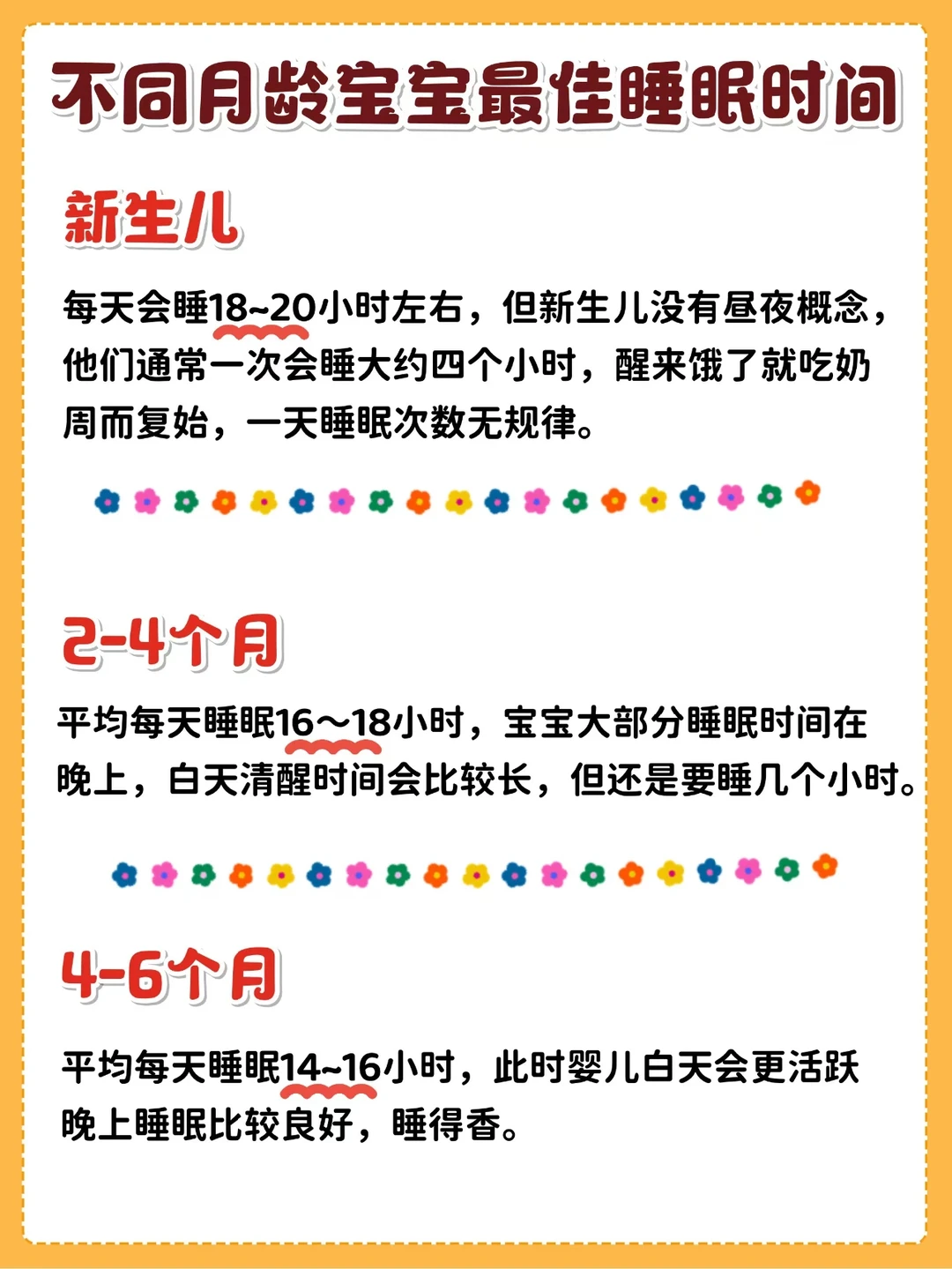 不同月龄宝宝最佳睡眠时间

新生儿

每天会睡18~20小时左右，但新生儿没有昼夜概念，他们通常一次会睡大约四个小时，醒来饿了就吃奶周而复始，一天睡眠次数无规律。

2-4个月

平均每天睡眠16～18小时，宝宝大部分睡眠时间在晚上，白天清醒时间会比较长，但还是要睡几个小时。

4-6个月

平均每天睡眠14~16小时，此时婴儿白天会更活跃晚上睡眠比较良好，睡得香。